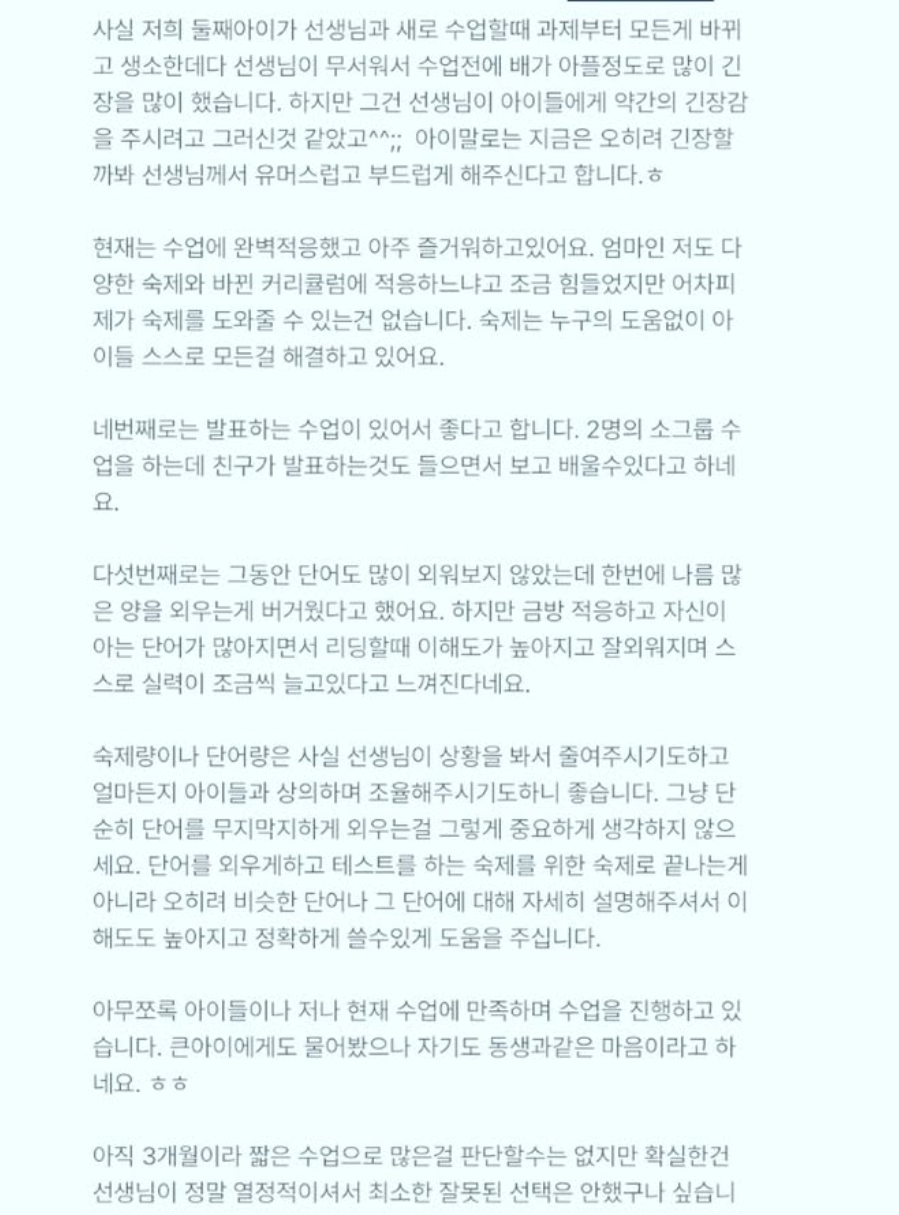 사실 저희 둘째아이가 선생님과 새로 수업할때 과제부터 모든게 바뀌고 생소한데다 선생님이 무서워서 수업전에 배가 아플정도로 많이 긴장을 많이 했습니다. 하지만 그건 선생님이 아이들에게 약간의 긴장감을 주시려고 그러신것 같았고^^;; 아이말로는 지금은 오히려 긴장할까봐 선생님께서 유머스럽고 부드럽게 해주신다고 합니다.ㅎ

현재는 수업에 완벽적응했고 아주 즐거워하고있어요. 엄마인 저도 다양한 숙제와 바뀐 커리큘럼에 적응하느냐고 조금 힘들었지만 어차피 제가 숙제를 도와줄 수 있는건 없습니다. 숙제는 누구의 도움없이 아이들 스스로 모든걸 해결하고 있어요.

네번째로는 발표하는 수업이 있어서 좋다고 합니다. 2명의 소그룹 수업을 하는데 친구가 발표하는것도 들으면서 보고 배울수있다고 하네요.

다섯번째로는 그동안 단어도 많이 외워보지 않았는데 한번에 나름 많은 양을 외우는게 버거웠다고 했어요. 하지만 금방 적응하고 자신이 아는 단어가 많아지면서 리딩할때 이해도가 높아지고 잘외워지며 스스로 실력이 조금씩 늘고있다고 느껴진다네요.

숙제량이나 단어량은 사실 선생님이 상황을 봐서 줄여주시기도하고 얼마든지 아이들과 상의하며 조율해주시기도하니 좋습니다. 그냥 단순히 단어를 무지막지하게 외우는걸 그렇게 중요하게 생각하지 않으세요. 단어를 외우게하고 테스트를 하는 숙제를 위한 숙제로 끝나는게 아니라 오히려 비슷한 단어나 그 단어에 대해 자세히 설명해주셔서 이해도도 높아지고 정확하게 쓸수있게 도움을 주십니다.

아무쪼록 아이들이나 저나 현재 수업에 만족하며 수업을 진행하고 있습니다. 큰아이에게도 물어봤으나 자기도 동생과같은 마음이라고 하네요. ㅎㅎ

아직 3개월이라 짧은 수업으로 많은걸 판단할수는 없지만 확실한건 선생님이 정말 열정적이셔서 최소한 잘못된 선택은 안했구나 싶습니